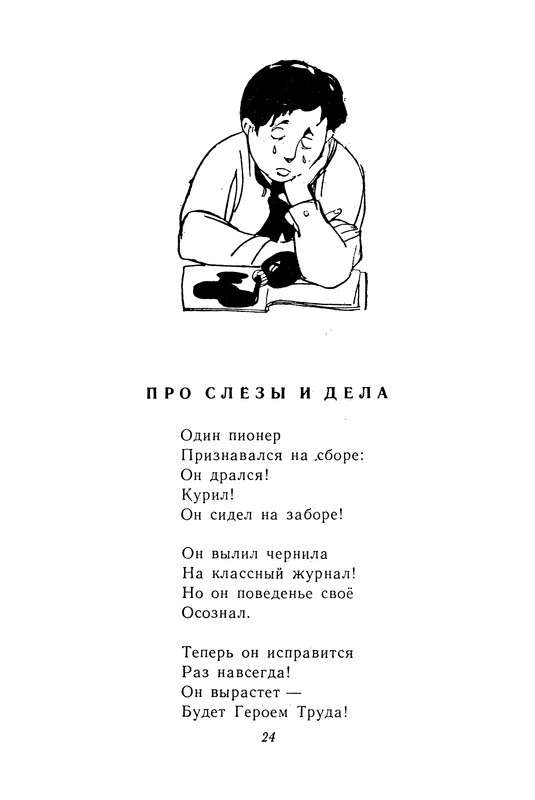 ПРО СЛЁЗЫ И ДЕЛА

Один пионер
Признавался на сборе:
Он дрался!
Курил!
Он сидел на заборе!

Он вылил чернила
На классный журнал!
Но он поведенье своё
Осознал.

Теперь он исправится
Раз навсегда!
Он вырастет —
Будет Героем Труда!

24